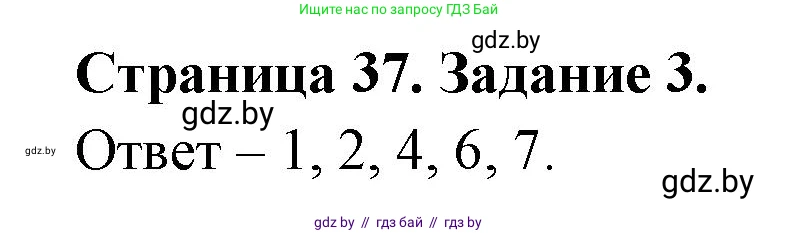 Ищите нас по запросу ГДЗ Бай

gdz.by

Страница 37. Задание 3.

gdz.by

gdz.by

Ответ – 1, 2, 4, 6, 7.

gdz.by

gdz by // гдз бай // гдз by